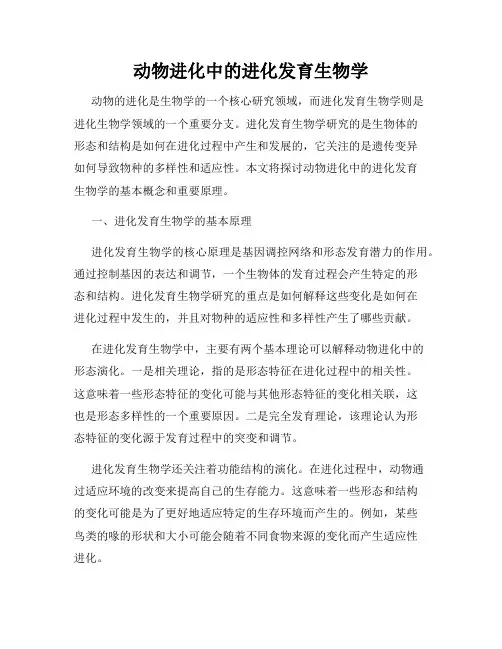 动物进化中的进化发育生物学

动物的进化是生物学的一个核心研究领域，而进化发育生物学则是进化生物学领域的一个重要分支。进化发育生物学研究的是生物体的形态和结构是如何在进化过程中产生和发展的，它关注的是遗传变异如何导致物种的多样性和适应性。本文将探讨动物进化中的进化发育生物学的基本概念和重要原理。

一、进化发育生物学的基本原理

进化发育生物学的核心原理是基因调控网络和形态发育潜力的作用。通过控制基因的表达和调节，一个生物体的发育过程会产生特定的形态和结构。进化发育生物学研究的重点是如何解释这些变化是如何在进化过程中发生的，并且对物种的适应性和多样性产生了哪些贡献。

在进化发育生物学中，主要有两个基本理论可以解释动物进化中的形态演化。一是相关理论，指的是形态特征在进化过程中的相关性。这意味着一些形态特征的变化可能与其他形态特征的变化相关联，这也是形态多样性的一个重要原因。二是完全发育理论，该理论认为形态特征的变化源于发育过程中的突变和调节。

进化发育生物学还关注着功能结构的演化。在进化过程中，动物通过适应环境的改变来提高自己的生存能力。这意味着一些形态和结构的变化可能是为了更好地适应特定的生存环境而产生的。例如，某些鸟类的喙的形状和大小可能会随着不同食物来源的变化而产生适应性进化。